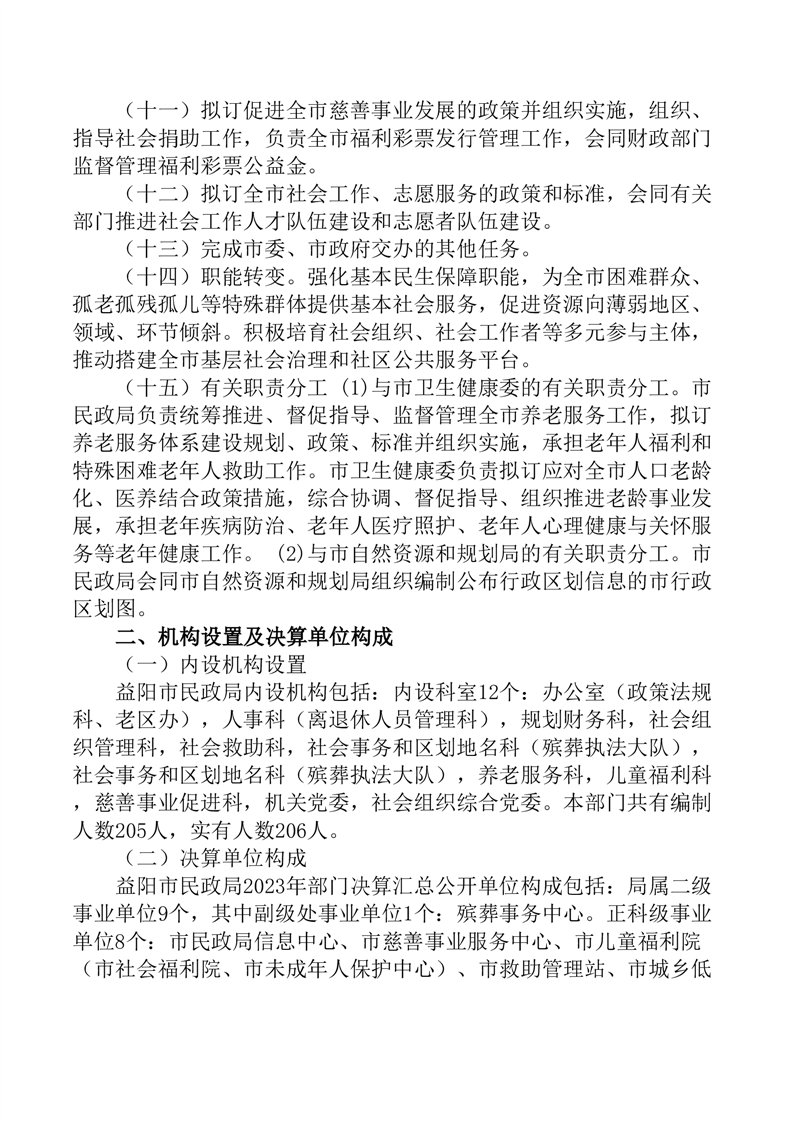 （十一）拟订促进全市慈善事业发展的政策并组织实施，组织、指导社会捐助工作，负责全市福利彩票发行管理工作，会同财政部门监督管理福利彩票公益金。

（十二）拟订全市社会工作、志愿服务的政策和标准，会同有关部门推进社会工作人才队伍建设和志愿者队伍建设。

（十三）完成市委、市政府交办的其他任务。

（十四）职能转变。强化基本民生保障职能，为全市困难群众、孤老孤残孤儿等特殊群体提供基本社会服务，促进资源向薄弱地区、领域、环节倾斜。积极培育社会组织、社会工作者等多元参与主体，推动搭建全市基层社会治理和社区公共服务平台。

（十五）有关职责分工 (1)与市卫生健康委的有关职责分工。市民政局负责统筹推进、督促指导、监督管理全市养老服务工作，拟订养老服务体系建设规划、政策、标准并组织实施，承担老年人福利和特殊困难老年人救助工作。市卫生健康委负责拟订应对全市人口老龄化、医养结合政策措施，综合协调、督促指导、组织推进老龄事业发展，承担老年疾病防治、老年人医疗照护、老年人心理健康与关怀服务等老年健康工作。 (2)与市自然资源和规划局的有关职责分工。市民政局会同市自然资源和规划局组织编制公布行政区划信息的市行政区划图。

二、机构设置及决算单位构成

（一）内设机构设置

益阳市民政局内设机构包括：内设科室12个：办公室（政策法规科、老区办），人事科（离退休人员管理科），规划财务科，社会组织管理科，社会救助科，社会事务和区划地名科（殡葬执法大队），社会事务和区划地名科（殡葬执法大队），养老服务科，儿童福利科，慈善事业促进科，机关党委，社会组织综合党委。本部门共有编制人数205人，实有人数206人。

（二）决算单位构成

益阳市民政局2023年部门决算汇总公开单位构成包括：局属二级事业单位9个，其中副级处事业单位1个：殡葬事务中心。正科级事业单位8个：市民政局信息中心、市慈善事业服务中心、市儿童福利院（市社会福利院、市未成年人保护中心）、市救助管理站、市城乡低